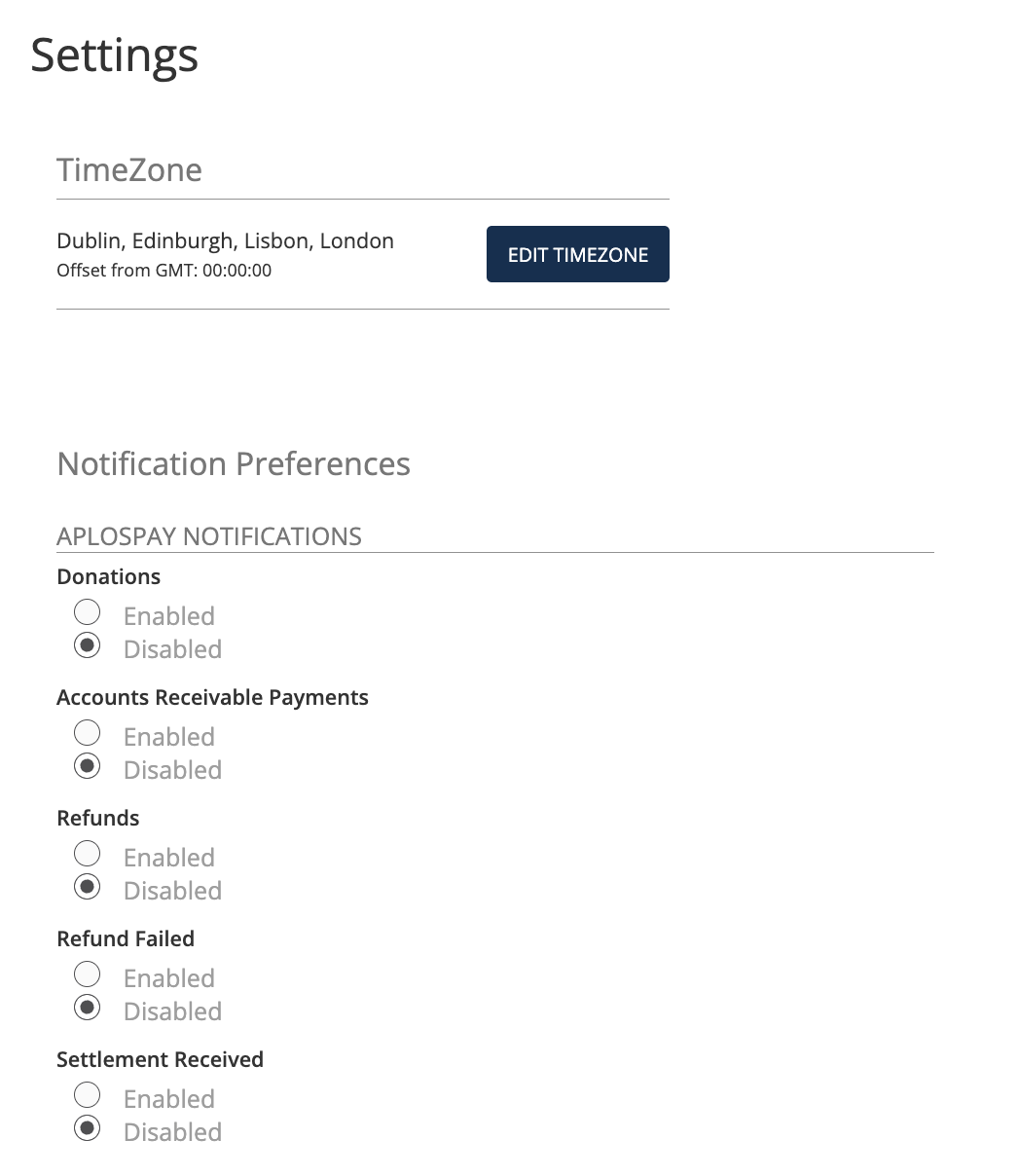 Settings

TimeZone

Dublin, Edinburgh, Lisbon, London
Offset from GMT: 00:00:00

EDIT TIMEZONE

Notification Preferences

APLOSPAY NOTIFICATIONS

Donations
Enabled
Disabled

Accounts Receivable Payments
Enabled
Disabled

Refunds
Enabled
Disabled

Refund Failed
Enabled
Disabled

Settlement Received
Enabled
Disabled